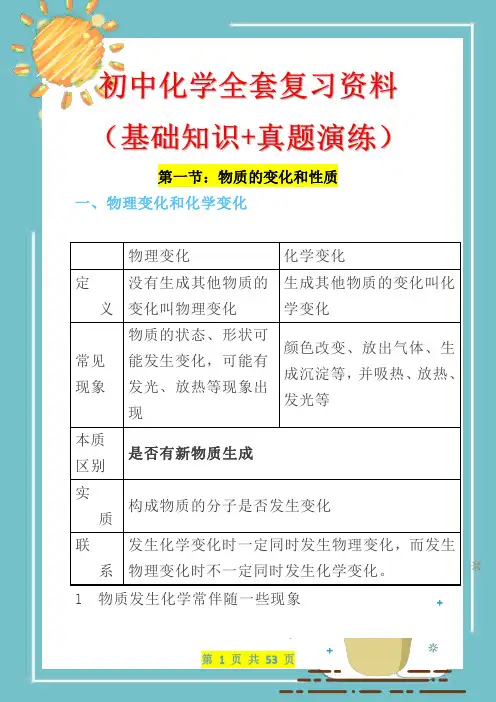 初中化学全套复习资料
（基础知识+真题演练）

第一节：物质的变化和性质

一、物理变化和化学变化

| | 物理变化 | 化学变化 |
|---|---|---|
| 定义 | 没有生成其他物质的变化叫物理变化 | 生成其他物质的变化叫化学变化 |
| 常见现象 | 物质的状态、形状可能发生变化，可能有发光、放热等现象出现 | 颜色改变、放出气体、生成沉淀等，并吸热、放热、发光等 |
| 本质区别 | 是否有新物质生成 | |
| 实质 | 构成物质的分子是否发生变化 | |
| 联系 | 发生化学变化时一定同时发生物理变化，而发生物理变化时不一定同时发生化学变化。 | |

1 物质发生化学常伴随一些现象

第 1 页 共 53 页